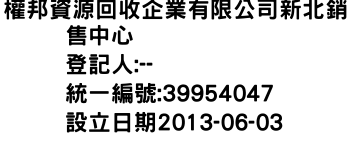 權邦資源回收企業有限公司新北銷售中心
登記人:--
統一編號:39954047
設立日期2013-06-03